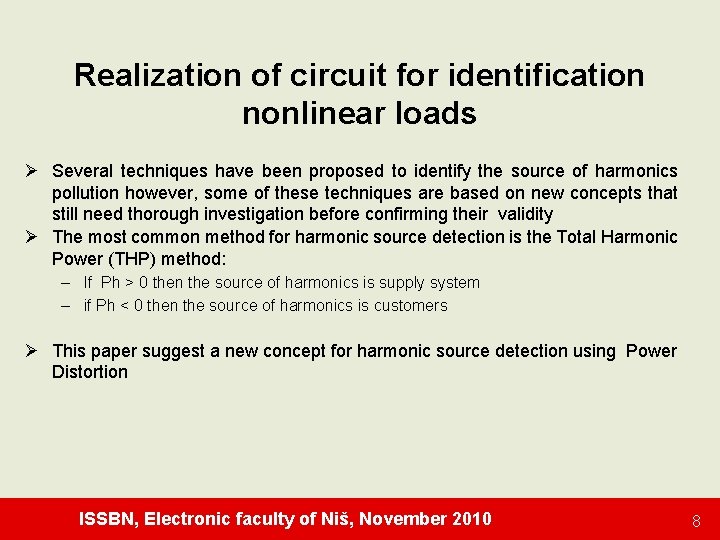 Realization of circuit for identification nonlinear loads

➢ Several techniques have been proposed to identify the source of harmonics pollution however, some of these techniques are based on new concepts that still need thorough investigation before confirming their validity
➢ The most common method for harmonic source detection is the Total Harmonic Power (THP) method:
– If Ph > 0 then the source of harmonics is supply system
– if Ph < 0 then the source of harmonics is customers

➢ This paper suggest a new concept for harmonic source detection using Power Distortion

ISSBN, Electronic faculty of Niš, November 2010

8